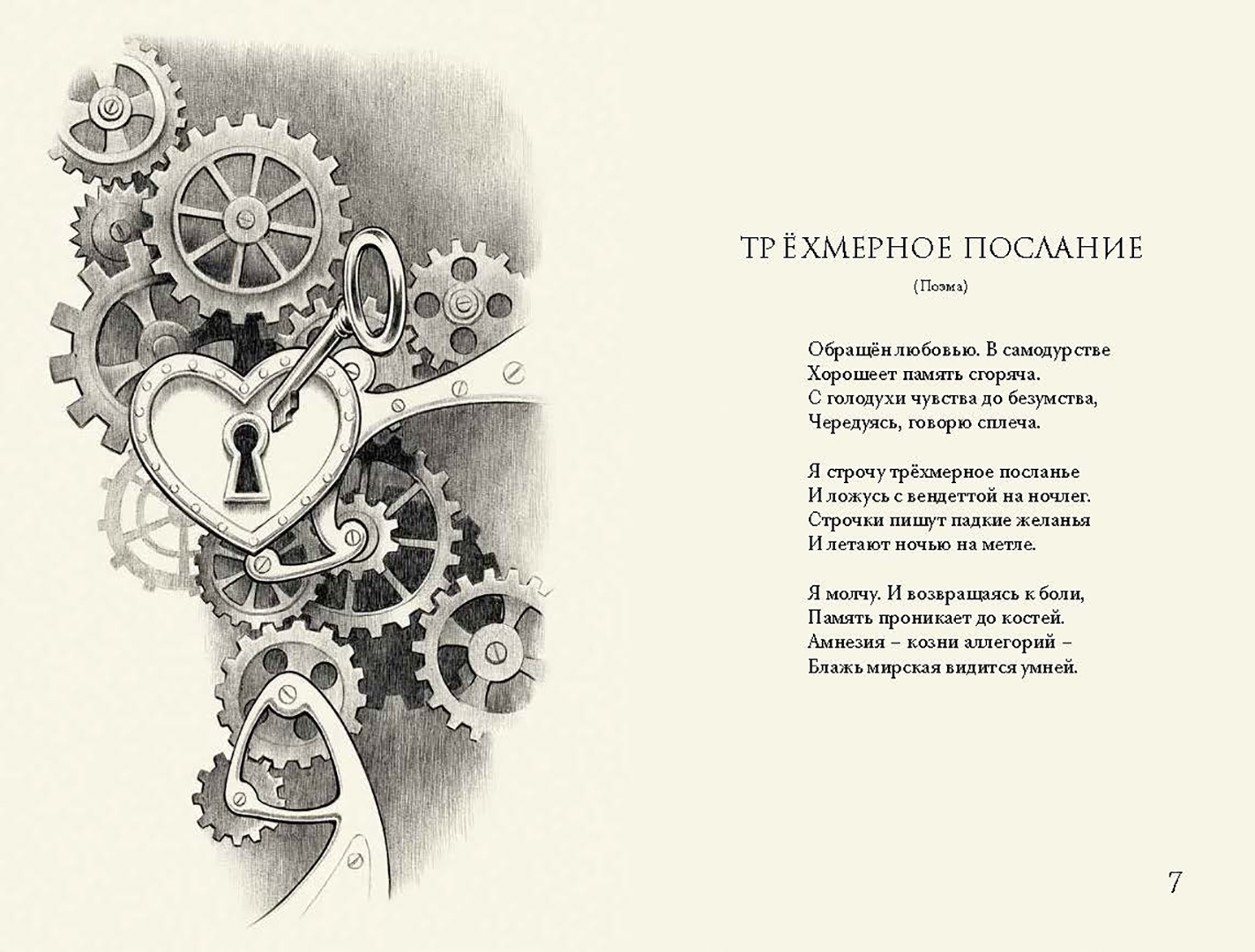 ТРЁХМЕРНОЕ ПОСЛАНИЕ

(Поэма)

Обращён любовью. В самодурстве
Хорошеет память сгоряча.
С голодухи чувства до безумства,
Чередуясь, говорю сплеча.

Я строчу трёхмерное посланье
И ложусь с вендеттой на ночлег.
Строчки пишут падкие желанья
И летают ночью на метле.

Я молчу. И возвращаясь к боли,
Память проникает до костей.
Амнезия – козни аллегорий –
Блажь мирская видится умней.

7